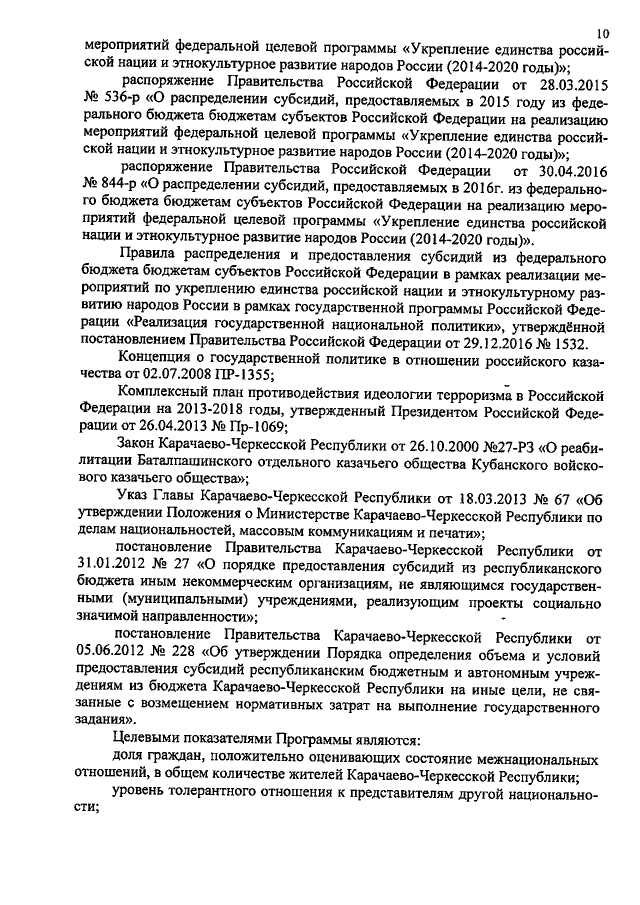 10

мероприятий федеральной целевой программы «Укрепление единства российской нации и этнокультурное развитие народов России (2014-2020 годы)»;

распоряжение Правительства Российской Федерации от 28.03.2015 № 536-р «О распределении субсидий, предоставляемых в 2015 году из федерального бюджета бюджетам субъектов Российской Федерации на реализацию мероприятий федеральной целевой программы «Укрепление единства российской нации и этнокультурное развитие народов России (2014-2020 годы)»;

распоряжение Правительства Российской Федерации от 30.04.2016 № 844-р «О распределении субсидий, предоставляемых в 2016г. из федерального бюджета бюджетам субъектов Российской Федерации на реализацию мероприятий федеральной целевой программы «Укрепление единства российской нации и этнокультурное развитие народов России (2014-2020 годы)».

Правила распределения и предоставления субсидий из федерального бюджета бюджетам субъектов Российской Федерации в рамках реализации мероприятий по укреплению единства российской нации и этнокультурному развитию народов России в рамках государственной программы Российской Федерации «Реализация государственной национальной политики», утверждённой постановлением Правительства Российской Федерации от 29.12.2016 № 1532.

Концепция о государственной политике в отношении российского казачества от 02.07.2008 ПР-1355;

Комплексный план противодействия идеологии терроризма в Российской Федерации на 2013-2018 годы, утвержденный Президентом Российской Федерации от 26.04.2013 № Пр-1069;

Закон Карачаево-Черкесской Республики от 26.10.2000 №27-РЗ «О реабилитации Баталпашинского отдельного казачьего общества Кубанского войскового казачьего общества»;

Указ Главы Карачаево-Черкесской Республики от 18.03.2013 № 67 «Об утверждении Положения о Министерстве Карачаево-Черкесской Республики по делам национальностей, массовым коммуникациям и печати»;

постановление Правительства Карачаево-Черкесской Республики от 31.01.2012 № 27 «О порядке предоставления субсидий из республиканского бюджета иным некоммерческим организациям, не являющимся государственными (муниципальными) учреждениями, реализующим проекты социально значимой направленности»;

постановление Правительства Карачаево-Черкесской Республики от 05.06.2012 № 228 «Об утверждении Порядка определения объема и условий предоставления субсидий республиканским бюджетным и автономным учреждениям из бюджета Карачаево-Черкесской Республики на иные цели, не связанные с возмещением нормативных затрат на выполнение государственного задания».

Целевыми показателями Программы являются:

доля граждан, положительно оценивающих состояние межнациональных отношений, в общем количестве жителей Карачаево-Черкесской Республики;

уровень толерантного отношения к представителям другой национальности;